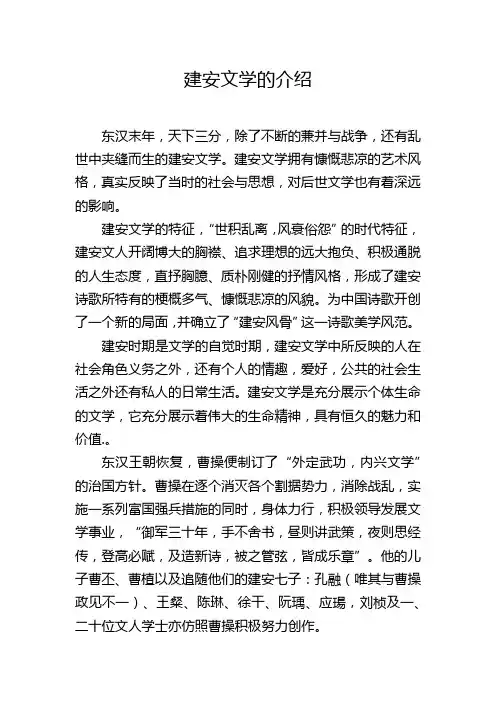 建安文学的介绍

东汉末年，天下三分，除了不断的兼并与战争，还有乱世中夹缝而生的建安文学。建安文学拥有慷慨悲凉的艺术风格，真实反映了当时的社会与思想，对后世文学也有着深远的影响。

建安文学的特征，“世积乱离，风衰俗怨”的时代特征，建安文人开阔博大的胸襟、追求理想的远大抱负、积极通脱的人生态度，直抒胸臆、质朴刚健的抒情风格，形成了建安诗歌所特有的梗概多气、慷慨悲凉的风貌。为中国诗歌开创了一个新的局面，并确立了“建安风骨”这一诗歌美学风范。

建安时期是文学的自觉时期，建安文学中所反映的人在社会角色义务之外，还有个人的情趣，爱好，公共的社会生活之外还有私人的日常生活。建安文学是充分展示个体生命的文学，它充分展示着伟大的生命精神，具有恒久的魅力和价值.。

东汉王朝恢复，曹操便制订了“外定武功，内兴文学”的治国方针。曹操在逐个消灭各个割据势力，消除战乱，实施一系列富国强兵措施的同时，身体力行，积极领导发展文学事业，“御军三十年，手不舍书，昼则讲武策，夜则思经传，登高必赋，及造新诗，被之管弦，皆成乐章”。他的儿子曹丕、曹植以及追随他们的建安七子：孔融（唯其与曹操政见不一）、王粲、陈琳、徐干、阮瑀、应玚，刘桢及一、二十位文人学士亦仿照曹操积极努力创作。